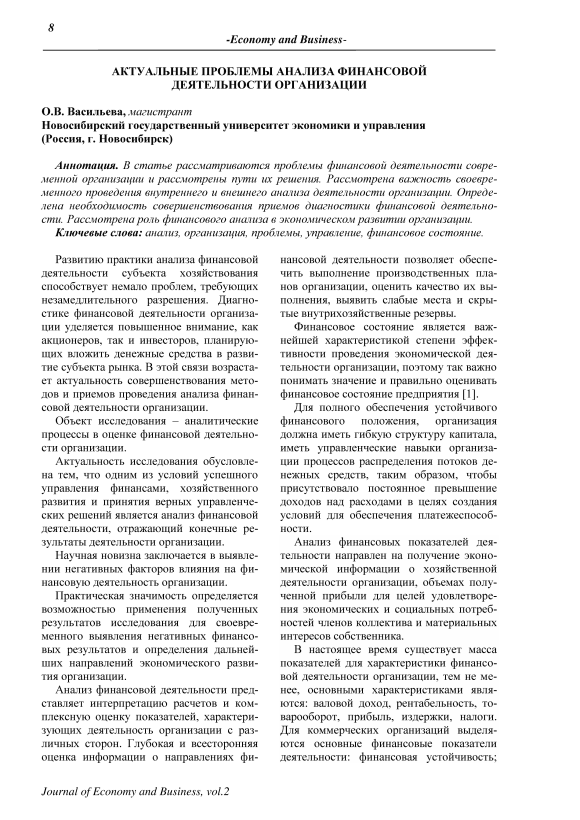 8

-Economy and Business-

АКТУАЛЬНЫЕ ПРОБЛЕМЫ АНАЛИЗА ФИНАНСОВОЙ ДЕЯТЕЛЬНОСТИ ОРГАНИЗАЦИИ

О.В. Васильева, магистрант
Новосибирский государственный университет экономики и управления
(Россия, г. Новосибирск)

Аннотация. В статье рассматриваются проблемы финансовой деятельности современной организации и рассмотрены пути их решения. Рассмотрена важность своевременного проведения внутреннего и внешнего анализа деятельности организации. Определена необходимость совершенствования приемов диагностики финансовой деятельности. Рассмотрена роль финансового анализа в экономическом развитии организации.
Ключевые слова: анализ, организация, проблемы, управление, финансовое состояние.

Развитию практики анализа финансовой деятельности субъекта хозяйствования способствует немало проблем, требующих незамедлительного разрешения. Диагностике финансовой деятельности организации уделяется повышенное внимание, как акционеров, так и инвесторов, планирующих вложить денежные средства в развитие субъекта рынка. В этой связи возрастает актуальность совершенствования методов и приемов проведения анализа финансовой деятельности организации.

Объект исследования – аналитические процессы в оценке финансовой деятельности организации.

Актуальность исследования обусловлена тем, что одним из условий успешного управления финансами, хозяйственного развития и принятия верных управленческих решений является анализ финансовой деятельности, отражающий конечные результаты деятельности организации.

Научная новизна заключается в выявлении негативных факторов влияния на финансовую деятельность организации.

Практическая значимость определяется возможностью применения полученных результатов исследования для своевременного выявления негативных финансовых результатов и определения дальнейших направлений экономического развития организации.

Анализ финансовой деятельности представляет интерпретацию расчетов и комплексную оценку показателей, характеризующих деятельность организации с различных сторон. Глубокая и всесторонняя оценка информации о направлениях финансовой деятельности позволяет обеспечить выполнение производственных планов организации, оценить качество их выполнения, выявить слабые места и скрытые внутрихозяйственные резервы.

Финансовое состояние является важнейшей характеристикой степени эффективности проведения экономической деятельности организации, поэтому так важно понимать значение и правильно оценивать финансовое состояние предприятия [1].

Для полного обеспечения устойчивого финансового положения, организация должна иметь гибкую структуру капитала, иметь управленческие навыки организации процессов распределения потоков денежных средств, таким образом, чтобы присутствовало постоянное превышение доходов над расходами в целях создания условий для обеспечения платежеспособности.

Анализ финансовых показателей деятельности направлен на получение экономической информации о хозяйственной деятельности организации, объемах полученной прибыли для целей удовлетворения экономических и социальных потребностей членов коллектива и материальных интересов собственника.

В настоящее время существует масса показателей для характеристики финансовой деятельности организации, тем не менее, основными характеристиками являются: валовой доход, рентабельность, товарооборот, прибыль, издержки, налоги. Для коммерческих организаций выделяются основные финансовые показатели деятельности: финансовая устойчивость;

Journal of Economy and Business, vol.2